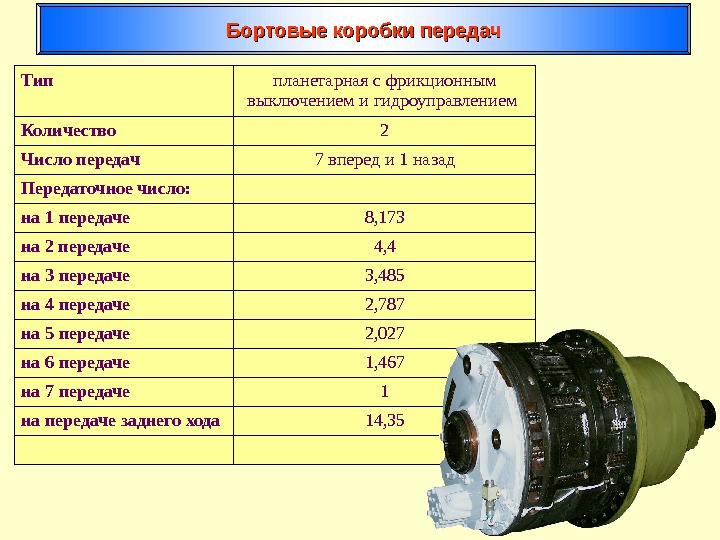 Бортовые коробки передач

| Тип | планетарная с фрикционным выключением и гидроуправлением |
|---|---|
| Количество | 2 |
| Число передач | 7 вперед и 1 назад |
| Передаточное число: | |
| на 1 передаче | 8,173 |
| на 2 передаче | 4,4 |
| на 3 передаче | 3,485 |
| на 4 передаче | 2,787 |
| на 5 передаче | 2,027 |
| на 6 передаче | 1,467 |
| на 7 передаче | 1 |
| на передаче заднего хода | 14,35 |
| | |